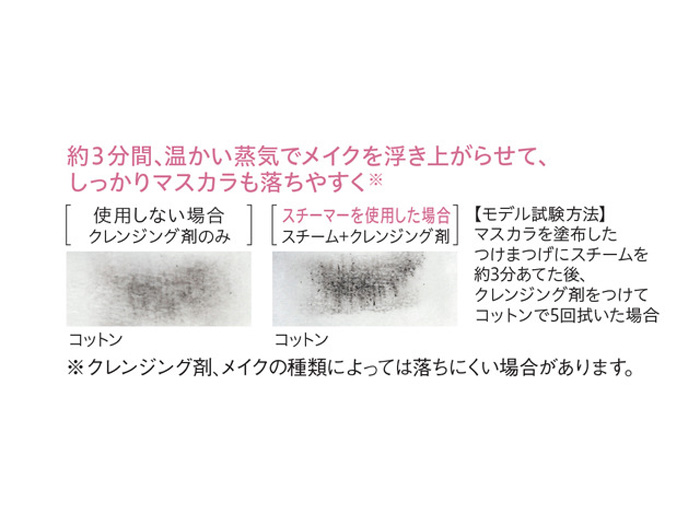 約3分間、温かい蒸気でメイクを浮き上がらせて、しっかりマスカラも落ちやすく※

使用しない場合
クレンジング剤のみ

コットン

スチーマーを使用した場合
スチーム+クレンジング剤

コットン

【モデル試験方法】
マスカラを塗布した
つけまつげにスチームを
約3分あてた後、
クレンジング剤をつけて
コットンで5回拭いた場合

※クレンジング剤、メイクの種類によっては落ちにくい場合があります。